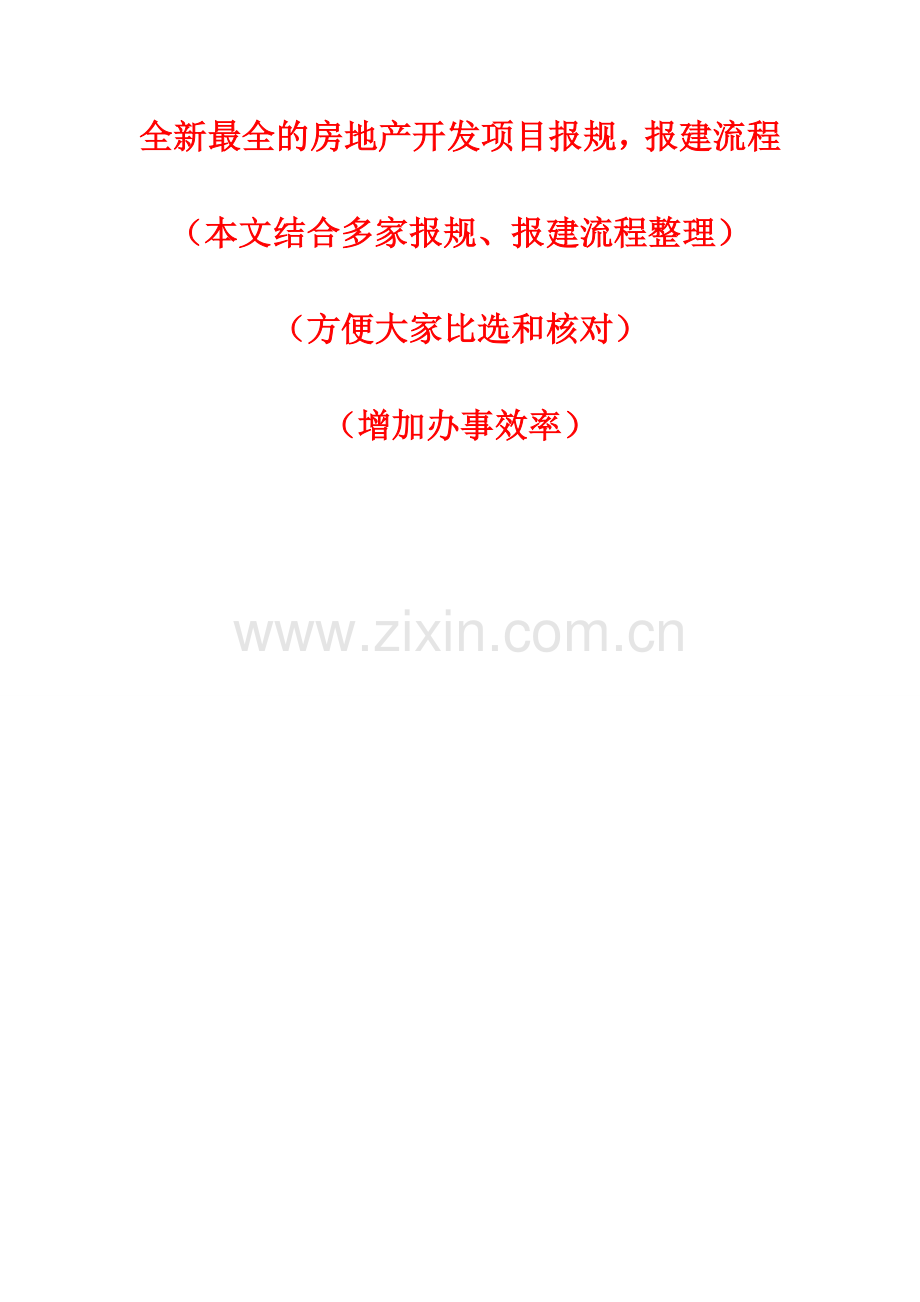 全新最全的房地产开发项目报规，报建流程

（本文结合多家报规、报建流程整理）

（方便大家比选和核对）

（增加办事效率）

www.zixin.com.cn